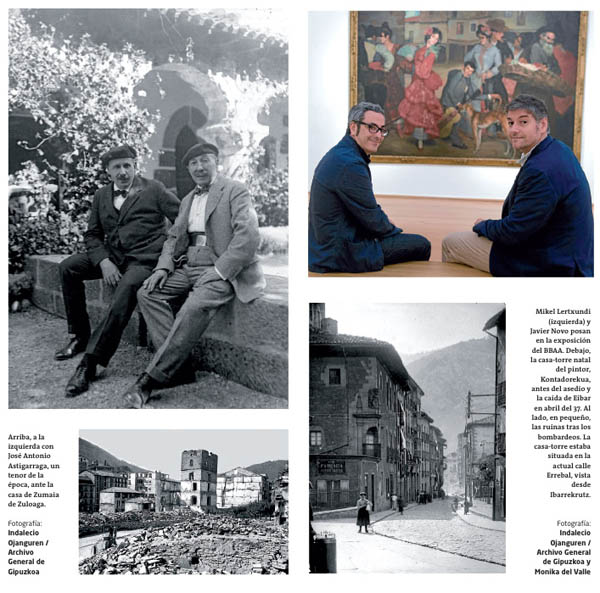 Arriba, a la izquierda con José Antonio Astigarraga, un tenor de la época, ante la casa de Zumaia de Zuloaga.

Fotografía:
Indalecio Ojanguren / Archivo General de Gipuzkoa

Mikel Lertxundi (izquierda) y Javier Novo posan en la exposición del BBAA. Debajo, la casa-torre natal del pintor, Kontadorekua, antes del asedio y la caída de Eibar en abril del 37. Al lado, en pequeño, las ruinas tras los bombardeos. La casa-torre estaba situada en la actual calle Errebal, vista desde Ibarrekrutz.

Fotografía:
Indalecio Ojanguren / Archivo General de Gipuzkoa y Monika del Valle